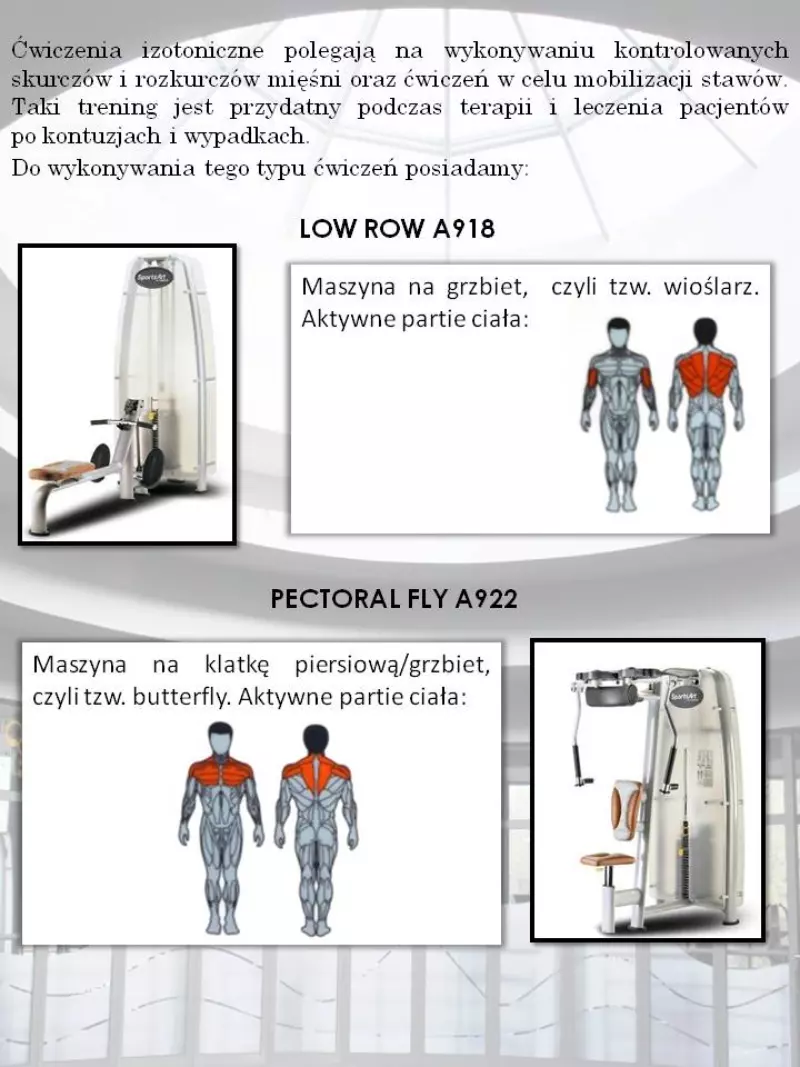 Ćwiczenia izotoniczne polegają na wykonywaniu kontrolowanych skurczów i rozkurczów mięśni oraz ćwiczeń w celu mobilizacji stawów. Taki trening jest przydatny podczas terapii i leczenia pacjentów po kontuzjach i wypadkach.

Do wykonywania tego typu ćwiczeń posiadamy:

LOW ROW A918

SportsArt

Maszyna na grzbiet, czyli tzw. wioślarz. Aktywne partie ciała:

PECTORAL FLY A922

Maszyna na klatkę piersiową/grzbiet, czyli tzw. butterfly. Aktywne partie ciała:

SportsArt